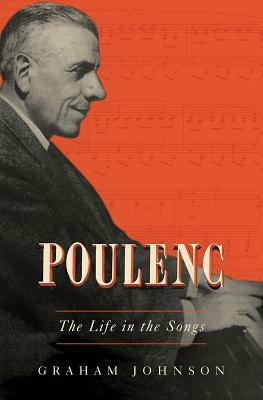 POULENC

The Life in the Songs

GRAHAM JOHNSON